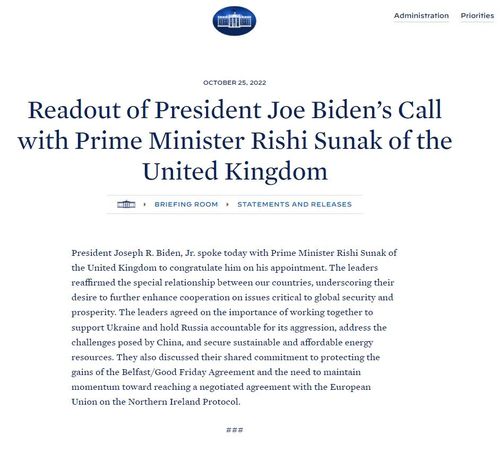 Administration Priorities

OCTOBER 25, 2022

Readout of President Joe Biden's Call with Prime Minister Rishi Sunak of the United Kingdom

BRIEFING ROOM › STATEMENTS AND RELEASES

President Joseph R. Biden, Jr. spoke today with Prime Minister Rishi Sunak of the United Kingdom to congratulate him on his appointment. The leaders reaffirmed the special relationship between our countries, underscoring their desire to further enhance cooperation on issues critical to global security and prosperity. The leaders agreed on the importance of working together to support Ukraine and hold Russia accountable for its aggression, address the challenges posed by China, and secure sustainable and affordable energy resources. They also discussed their shared commitment to protecting the gains of the Belfast/Good Friday Agreement and the need to maintain momentum toward reaching a negotiated agreement with the European Union on the Northern Ireland Protocol.

###